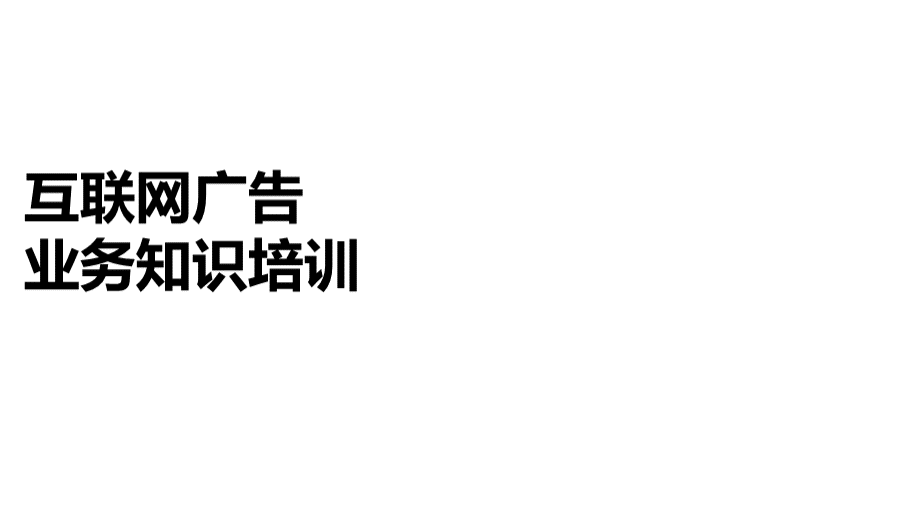 互联网广告
业务知识培训